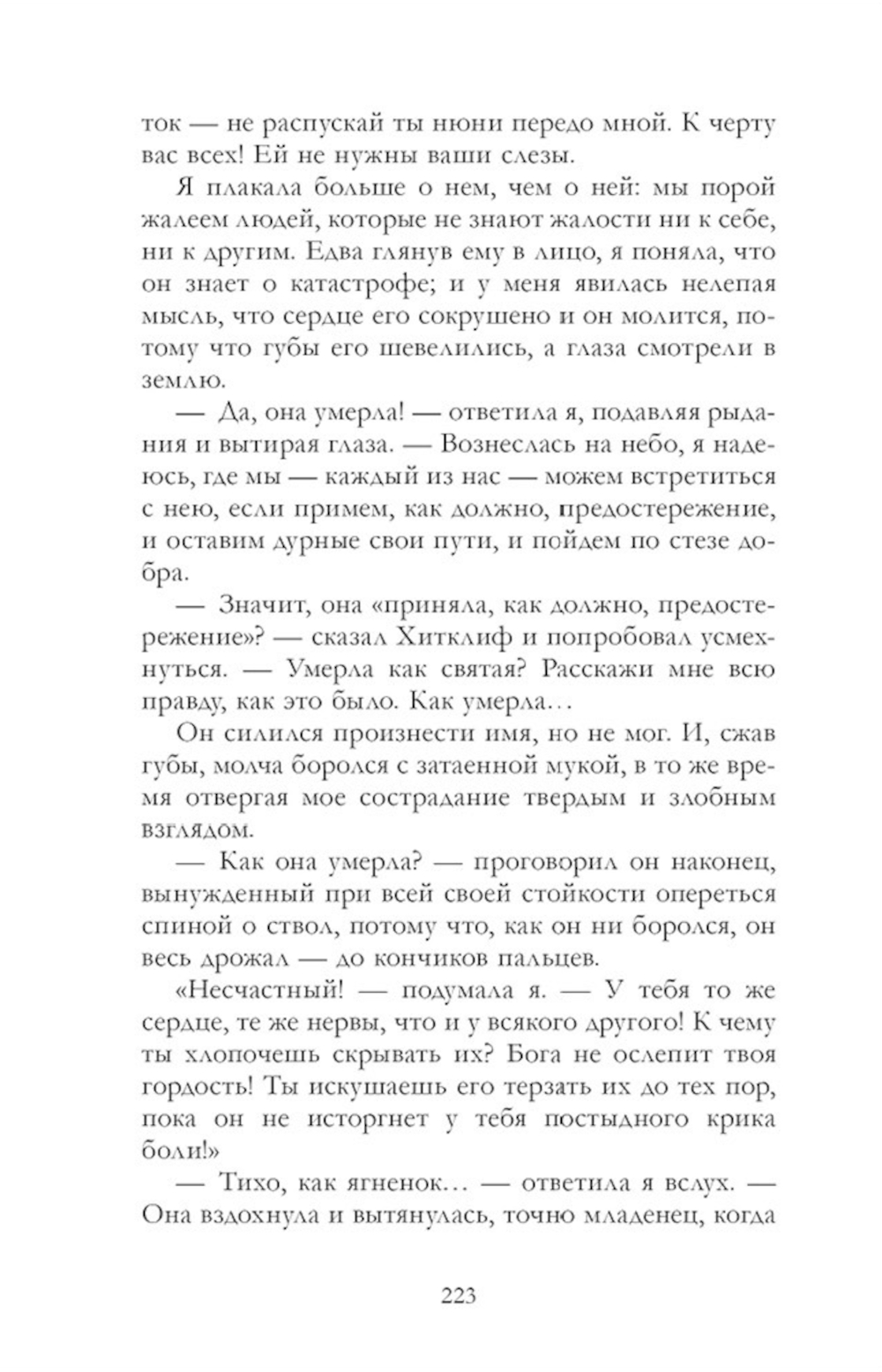 ток — не распускай ты нюни передо мной. К черту вас всех! Ей не нужны ваши слезы.

Я плакала больше о нем, чем о ней: мы порой жалеем людей, которые не знают жалости ни к себе, ни к другим. Едва глянув ему в лицо, я поняла, что он знает о катастрофе; и у меня явилась нелепая мысль, что сердце его сокрушено и он молится, потому что губы его шевелились, а глаза смотрели в землю.

— Да, она умерла! — ответила я, подавляя рыдания и вытирая глаза. — Вознеслась на небо, я надеюсь, где мы — каждый из нас — можем встретиться с нею, если примем, как должно, предостережение, и оставим дурные свои пути, и пойдем по стезе добра.

— Значит, она «приняла, как должно, предостережение»? — сказал Хитклиф и попробовал усмехнуться. — Умерла как святая? Расскажи мне всю правду, как это было. Как умерла…

Он силился произнести имя, но не мог. И, сжав губы, молча боролся с затаенной мукой, в то же время отвергая мое сострадание твердым и злобным взглядом.

— Как она умерла? — проговорил он наконец, вынужденный при всей своей стойкости опереться спиной о ствол, потому что, как он ни боролся, он весь дрожал — до кончиков пальцев.

«Несчастный! — подумала я. — У тебя то же сердце, те же нервы, что и у всякого другого! К чему ты хлопочешь скрывать их? Бога не ослепит твоя гордость! Ты искушаешь его терзать их до тех пор, пока он не исторгнет у тебя постыдного крика боли!»

— Тихо, как ягненок… — ответила я вслух. — Она вздохнула и вытянулась, точно младенец, когда

223